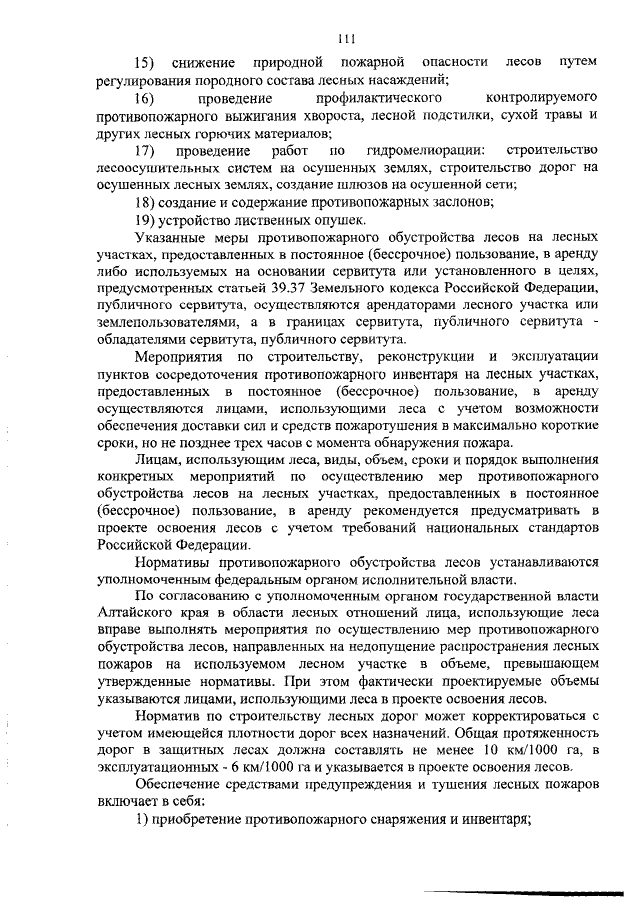 111

15) снижение природной пожарной опасности лесов путем регулирования породного состава лесных насаждений;

16) проведение профилактического контролируемого противопожарного выжигания хвороста, лесной подстилки, сухой травы и других лесных горючих материалов;

17) проведение работ по гидромелиорации: строительство лесоосушительных систем на осушенных землях, строительство дорог на осушенных лесных землях, создание шлюзов на осушенной сети;

18) создание и содержание противопожарных заслонов;

19) устройство лиственных опушек.

Указанные меры противопожарного обустройства лесов на лесных участках, предоставленных в постоянное (бессрочное) пользование, в аренду либо используемых на основании сервитута или установленного в целях, предусмотренных статьей 39.37 Земельного кодекса Российской Федерации, публичного сервитута, осуществляются арендаторами лесного участка или землепользователями, а в границах сервитута, публичного сервитута - обладателями сервитута, публичного сервитута.

Мероприятия по строительству, реконструкции и эксплуатации пунктов сосредоточения противопожарного инвентаря на лесных участках, предоставленных в постоянное (бессрочное) пользование, в аренду осуществляются лицами, использующими леса с учетом возможности обеспечения доставки сил и средств пожаротушения в максимально короткие сроки, но не позднее трех часов с момента обнаружения пожара.

Лицам, использующим леса, виды, объем, сроки и порядок выполнения конкретных мероприятий по осуществлению мер противопожарного обустройства лесов на лесных участках, предоставленных в постоянное (бессрочное) пользование, в аренду рекомендуется предусматривать в проекте освоения лесов с учетом требований национальных стандартов Российской Федерации.

Нормативы противопожарного обустройства лесов устанавливаются уполномоченным федеральным органом исполнительной власти.

По согласованию с уполномоченным органом государственной власти Алтайского края в области лесных отношений лица, использующие леса вправе выполнять мероприятия по осуществлению мер противопожарного обустройства лесов, направленных на недопущение распространения лесных пожаров на используемом лесном участке в объеме, превышающем утвержденные нормативы. При этом фактически проектируемые объемы указываются лицами, использующими леса в проекте освоения лесов.

Норматив по строительству лесных дорог может корректироваться с учетом имеющейся плотности дорог всех назначений. Общая протяженность дорог в защитных лесах должна составлять не менее 10 км/1000 га, в эксплуатационных - 6 км/1000 га и указывается в проекте освоения лесов.

Обеспечение средствами предупреждения и тушения лесных пожаров включает в себя:

1) приобретение противопожарного снаряжения и инвентаря;